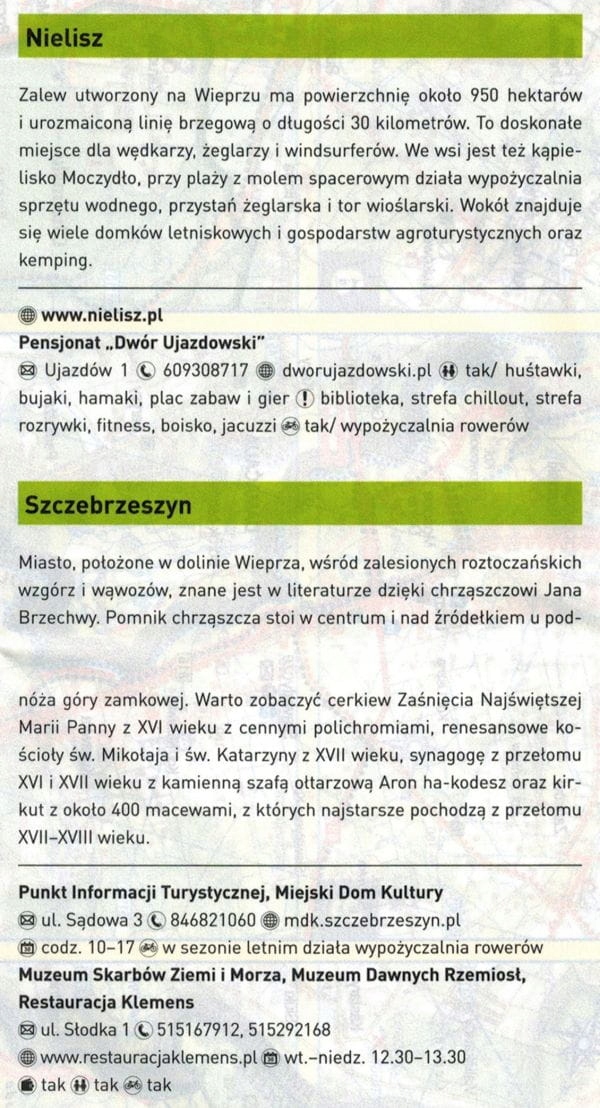 Nielisz

Zalew utworzony na Wieprzu ma powierzchnię około 950 hektarów i urozmaiconą linię brzegową o długości 30 kilometrów. To doskonałe miejsce dla wędkarzy, żeglarzy i windsurferów. We wsi jest też kąpielisko Moczydło, przy plaży z molem spacerowym działa wypożyczalnia sprzętu wodnego, przystań żeglarska i tor wioślarski. Wokół znajduje się wiele domków letniskowych i gospodarstw agroturystycznych oraz kemping.

www.nielisz.pl
Pensjonat „Dwór Ujazdowski"
Ujazdów 1 609308717 dworujazdowski.pl tak/ huśtawki, bujaki, hamaki, plac zabaw i gier biblioteka, strefa chillout, strefa rozrywki, fitness, boisko, jacuzzi tak/ wypożyczalnia rowerów

Szczebrzeszyn

Miasto, położone w dolinie Wieprza, wśród zalesionych roztoczańskich wzgórz i wąwozów, znane jest w literaturze dzięki chrząszczowi Jana Brzechwy. Pomnik chrząszcza stoi w centrum i nad źródełkiem u podnóża góry zamkowej. Warto zobaczyć cerkiew Zaśnięcia Najświętszej Marii Panny z XVI wieku z cennymi polichromiami, renesansowe kościoły św. Mikołaja i św. Katarzyny z XVII wieku, synagogę z przełomu XVI i XVII wieku z kamienną szafą ołtarzową Aron ha-kodesz oraz kirkut z około 400 macewami, z których najstarsze pochodzą z przełomu XVII–XVIII wieku.

Punkt Informacji Turystycznej, Miejski Dom Kultury
ul. Sądowa 3 846821060 mdk.szczebrzeszyn.pl
codz. 10–17 w sezonie letnim działa wypożyczalnia rowerów
Muzeum Skarbów Ziemi i Morza, Muzeum Dawnych Rzemiosł, Restauracja Klemens
ul. Słodka 1 515167912, 515292168
www.restauracjaklemens.pl wt.–niedz. 12.30–13.30
tak tak tak